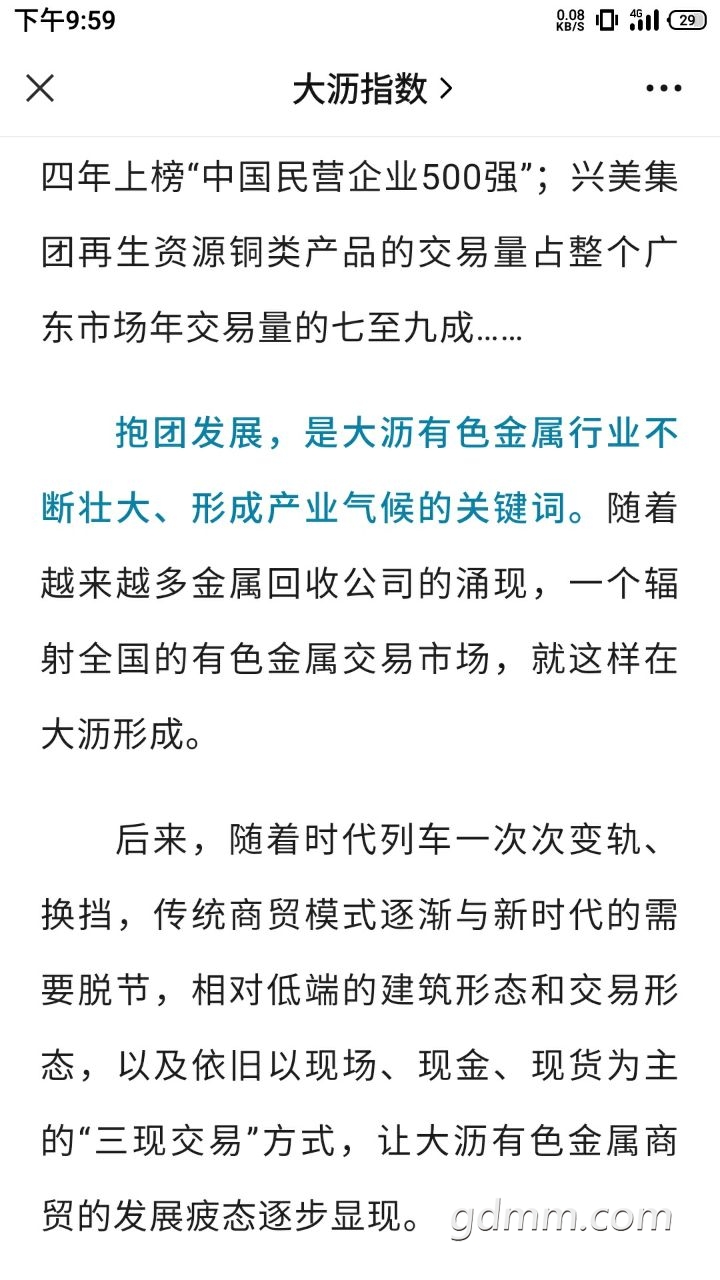 下午9:59 0.08 KB/S 4G 29

大沥指数 >

四年上榜“中国民营企业500强”；兴美集团再生资源铜类产品的交易量占整个广东市场年交易量的七至九成……

抱团发展，是大沥有色金属行业不断壮大、形成产业气候的关键词。随着越来越多金属回收公司的涌现，一个辐射全国的有色金属交易市场，就这样在大沥形成。

后来，随着时代列车一次次变轨、换挡，传统商贸模式逐渐与新时代的需要脱节，相对低端的建筑形态和交易形态，以及依旧以现场、现金、现货为主的“三现交易”方式，让大沥有色金属商贸的发展疲态逐步显现。

gdmm.com